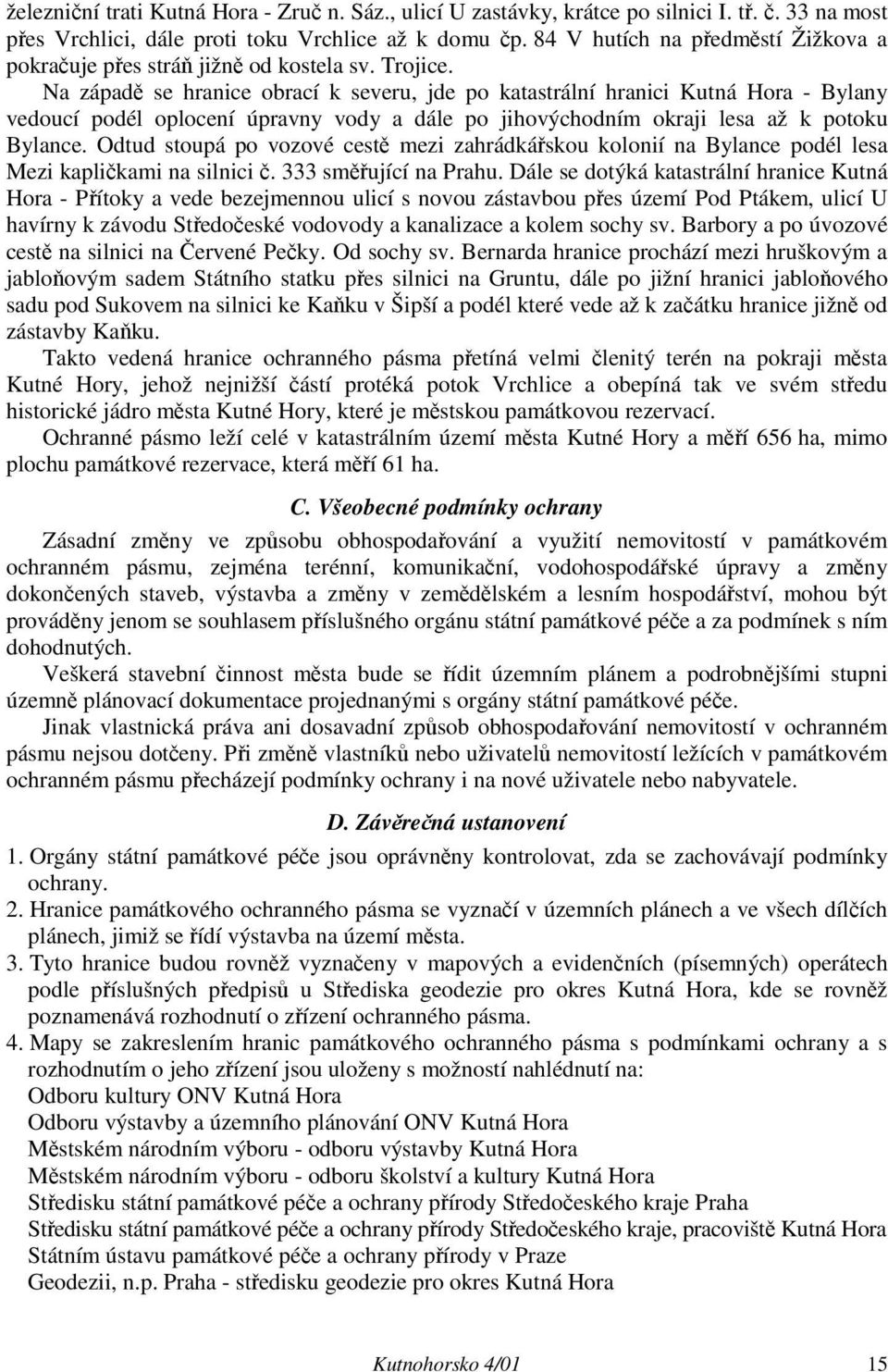 železniční trati Kutná Hora - Zruč n. Sáz., ulicí U zastávky, krátce po silnici I. tř. č. 33 na most přes Vrchlici, dále proti toku Vrchlice až k domu čp. 84 V hutích na předměstí Žižkova a pokračuje přes stráň jižně od kostela sv. Trojice.

Na západě se hranice obrací k severu, jde po katastrální hranici Kutná Hora - Bylany vedoucí podél oplocení úpravny vody a dále po jihovýchodním okraji lesa až k potoku Bylance. Odtud stoupá po vozové cestě mezi zahrádkářskou kolonií na Bylance podél lesa Mezi kapličkami na silnici č. 333 směřující na Prahu. Dále se dotýká katastrální hranice Kutná Hora - Přítoky a vede bezejmennou ulicí s novou zástavbou přes území Pod Ptákem, ulicí U havírny k závodu Středočeské vodovody a kanalizace a kolem sochy sv. Barbory a po úvozové cestě na silnici na Červené Pečky. Od sochy sv. Bernarda hranice prochází mezi hruškovým a jabloňovým sadem Státního statku přes silnici na Gruntu, dále po jižní hranici jabloňového sadu pod Sukovem na silnici ke Kaňku v Šipší a podél které vede až k začátku hranice jižně od zástavby Kaňku.

Takto vedená hranice ochranného pásma přetíná velmi členitý terén na pokraji města Kutné Hory, jehož nejnižší částí protéká potok Vrchlice a obepíná tak ve svém středu historické jádro města Kutné Hory, které je městskou památkovou rezervací.

Ochranné pásmo leží celé v katastrálním území města Kutné Hory a měří 656 ha, mimo plochu památkové rezervace, která měří 61 ha.

C. Všeobecné podmínky ochrany

Zásadní změny ve způsobu obhospodařování a využití nemovitostí v památkovém ochranném pásmu, zejména terénní, komunikační, vodohospodářské úpravy a změny dokončených staveb, výstavba a změny v zemědělském a lesním hospodářství, mohou být prováděny jenom se souhlasem příslušného orgánu státní památkové péče a za podmínek s ním dohodnutých.

Veškerá stavební činnost města bude se řídit územním plánem a podrobnějšími stupni územně plánovací dokumentace projednanými s orgány státní památkové péče.

Jinak vlastnická práva ani dosavadní způsob obhospodařování nemovitostí v ochranném pásmu nejsou dotčeny. Při změně vlastníků nebo uživatelů nemovitostí ležících v památkovém ochranném pásmu přecházejí podmínky ochrany i na nové uživatele nebo nabyvatele.

D. Závěrečná ustanovení

1. Orgány státní památkové péče jsou oprávněny kontrolovat, zda se zachovávají podmínky ochrany.
2. Hranice památkového ochranného pásma se vyznačí v územních plánech a ve všech dílčích plánech, jimiž se řídí výstavba na území města.
3. Tyto hranice budou rovněž vyznačeny v mapových a evidenčních (písemných) operátech podle příslušných předpisů u Střediska geodezie pro okres Kutná Hora, kde se rovněž poznamenává rozhodnutí o zřízení ochranného pásma.
4. Mapy se zakreslením hranic památkového ochranného pásma s podmínkami ochrany a s rozhodnutím o jeho zřízení jsou uloženy s možností nahlédnutí na:
Odboru kultury ONV Kutná Hora
Odboru výstavby a územního plánování ONV Kutná Hora
Městském národním výboru - odboru výstavby Kutná Hora
Městském národním výboru - odboru školství a kultury Kutná Hora
Středisku státní památkové péče a ochrany přírody Středočeského kraje Praha
Středisku státní památkové péče a ochrany přírody Středočeského kraje, pracoviště Kutná Hora
Státním ústavu památkové péče a ochrany přírody v Praze
Geodezii, n.p. Praha - středisku geodezie pro okres Kutná Hora

Kutnohorsko 4/01 15